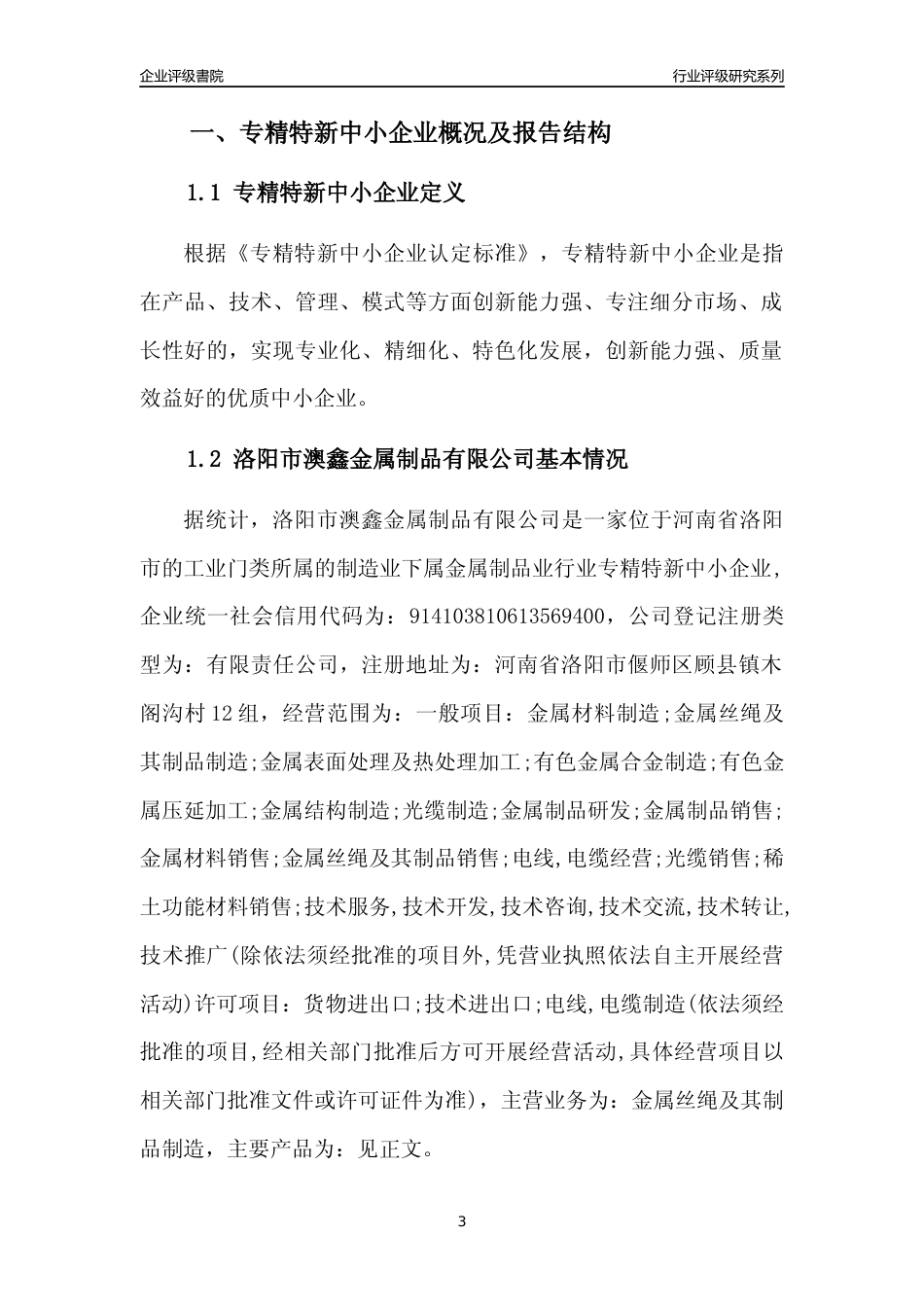 企业评级書院

行业评级研究系列

一、专精特新中小企业概况及报告结构

1.1 专精特新中小企业定义

根据《专精特新中小企业认定标准》，专精特新中小企业是指在产品、技术、管理、模式等方面创新能力强、专注细分市场、成长性好的，实现专业化、精细化、特色化发展，创新能力强、质量效益好的优质中小企业。

1.2 洛阳市澳鑫金属制品有限公司基本情况

据统计，洛阳市澳鑫金属制品有限公司是一家位于河南省洛阳市的工业门类所属的制造业下属金属制品业行业专精特新中小企业，企业统一社会信用代码为：914103810613569400，公司登记注册类型为：有限责任公司，注册地址为：河南省洛阳市偃师区顾县镇木阁沟村12组，经营范围为：一般项目：金属材料制造;金属丝绳及其制品制造;金属表面处理及热处理加工;有色金属合金制造;有色金属压延加工;金属结构制造;光缆制造;金属制品研发;金属制品销售;金属材料销售;金属丝绳及其制品销售;电线,电缆经营;光缆销售;稀土功能材料销售;技术服务,技术开发,技术咨询,技术交流,技术转让,技术推广(除依法须经批准的项目外,凭营业执照依法自主开展经营活动)许可项目：货物进出口;技术进出口;电线,电缆制造(依法须经批准的项目,经相关部门批准后方可开展经营活动,具体经营项目以相关部门批准文件或许可证件为准)，主营业务为：金属丝绳及其制品制造，主要产品为：见正文。

3